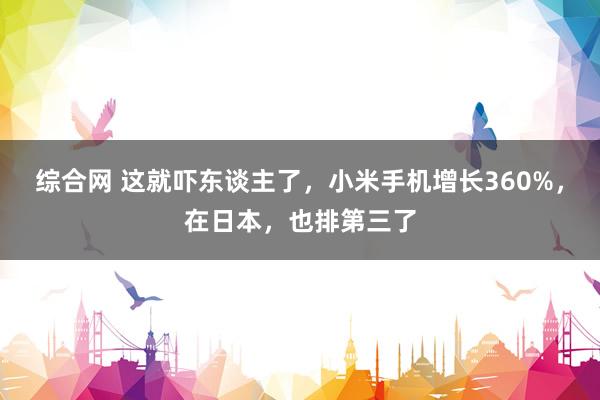 综合网 这就吓东谈主了，小米手机增长360%，在日本，也排第三了